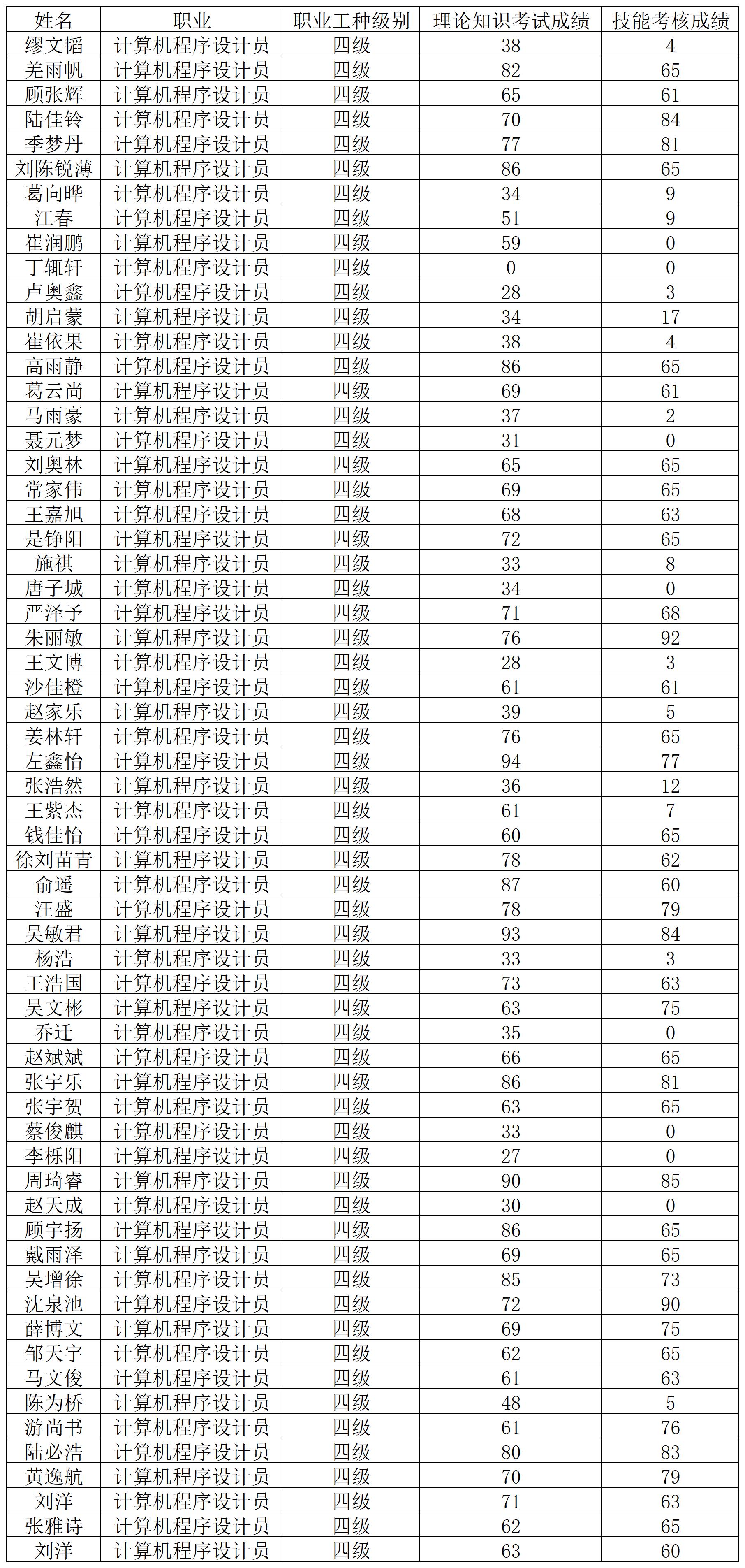 | 姓名 | 职业 | 职业工种级别 | 理论知识考试成绩 | 技能考核成绩 |
|---|---|---|---|---|
| 缪文韬 | 计算机程序设计员 | 四级 | 38 | 4 |
| 羌雨帆 | 计算机程序设计员 | 四级 | 82 | 65 |
| 顾张辉 | 计算机程序设计员 | 四级 | 65 | 61 |
| 陆佳铃 | 计算机程序设计员 | 四级 | 70 | 84 |
| 季梦丹 | 计算机程序设计员 | 四级 | 77 | 81 |
| 刘陈锐薄 | 计算机程序设计员 | 四级 | 86 | 65 |
| 葛向晔 | 计算机程序设计员 | 四级 | 34 | 9 |
| 江春 | 计算机程序设计员 | 四级 | 51 | 9 |
| 崔润鹏 | 计算机程序设计员 | 四级 | 59 | 0 |
| 丁辄轩 | 计算机程序设计员 | 四级 | 0 | 0 |
| 卢奥鑫 | 计算机程序设计员 | 四级 | 28 | 3 |
| 胡启蒙 | 计算机程序设计员 | 四级 | 34 | 17 |
| 崔依果 | 计算机程序设计员 | 四级 | 38 | 4 |
| 高雨静 | 计算机程序设计员 | 四级 | 86 | 65 |
| 葛云尚 | 计算机程序设计员 | 四级 | 69 | 61 |
| 马雨豪 | 计算机程序设计员 | 四级 | 37 | 2 |
| 聂元梦 | 计算机程序设计员 | 四级 | 31 | 0 |
| 刘奥林 | 计算机程序设计员 | 四级 | 65 | 65 |
| 常家伟 | 计算机程序设计员 | 四级 | 69 | 65 |
| 王嘉旭 | 计算机程序设计员 | 四级 | 68 | 63 |
| 是铮阳 | 计算机程序设计员 | 四级 | 72 | 65 |
| 施祺 | 计算机程序设计员 | 四级 | 33 | 8 |
| 唐子城 | 计算机程序设计员 | 四级 | 34 | 0 |
| 严泽予 | 计算机程序设计员 | 四级 | 71 | 68 |
| 朱丽敏 | 计算机程序设计员 | 四级 | 76 | 92 |
| 王文博 | 计算机程序设计员 | 四级 | 28 | 3 |
| 沙佳橙 | 计算机程序设计员 | 四级 | 61 | 61 |
| 赵家乐 | 计算机程序设计员 | 四级 | 39 | 5 |
| 姜林轩 | 计算机程序设计员 | 四级 | 76 | 65 |
| 左鑫怡 | 计算机程序设计员 | 四级 | 94 | 77 |
| 张浩然 | 计算机程序设计员 | 四级 | 36 | 12 |
| 王紫杰 | 计算机程序设计员 | 四级 | 61 | 7 |
| 钱佳怡 | 计算机程序设计员 | 四级 | 60 | 65 |
| 徐刘苗青 | 计算机程序设计员 | 四级 | 78 | 62 |
| 俞遥 | 计算机程序设计员 | 四级 | 87 | 60 |
| 汪盛 | 计算机程序设计员 | 四级 | 78 | 79 |
| 吴敏君 | 计算机程序设计员 | 四级 | 93 | 84 |
| 杨浩 | 计算机程序设计员 | 四级 | 33 | 3 |
| 王浩国 | 计算机程序设计员 | 四级 | 73 | 63 |
| 吴文彬 | 计算机程序设计员 | 四级 | 63 | 75 |
| 乔迁 | 计算机程序设计员 | 四级 | 35 | 0 |
| 赵斌斌 | 计算机程序设计员 | 四级 | 66 | 65 |
| 张宇乐 | 计算机程序设计员 | 四级 | 86 | 81 |
| 张宇贺 | 计算机程序设计员 | 四级 | 63 | 65 |
| 蔡俊麒 | 计算机程序设计员 | 四级 | 33 | 0 |
| 李栎阳 | 计算机程序设计员 | 四级 | 27 | 0 |
| 周琦睿 | 计算机程序设计员 | 四级 | 90 | 85 |
| 赵天成 | 计算机程序设计员 | 四级 | 30 | 0 |
| 顾宇扬 | 计算机程序设计员 | 四级 | 86 | 65 |
| 戴雨泽 | 计算机程序设计员 | 四级 | 69 | 65 |
| 吴增徐 | 计算机程序设计员 | 四级 | 85 | 73 |
| 沈泉池 | 计算机程序设计员 | 四级 | 72 | 90 |
| 薛博文 | 计算机程序设计员 | 四级 | 69 | 75 |
| 邹天宇 | 计算机程序设计员 | 四级 | 62 | 65 |
| 马文俊 | 计算机程序设计员 | 四级 | 61 | 63 |
| 陈为桥 | 计算机程序设计员 | 四级 | 48 | 5 |
| 游尚书 | 计算机程序设计员 | 四级 | 61 | 76 |
| 陆必浩 | 计算机程序设计员 | 四级 | 80 | 83 |
| 黄逸航 | 计算机程序设计员 | 四级 | 70 | 79 |
| 刘洋 | 计算机程序设计员 | 四级 | 71 | 63 |
| 张雅诗 | 计算机程序设计员 | 四级 | 62 | 65 |
| 刘洋 | 计算机程序设计员 | 四级 | 63 | 60 |